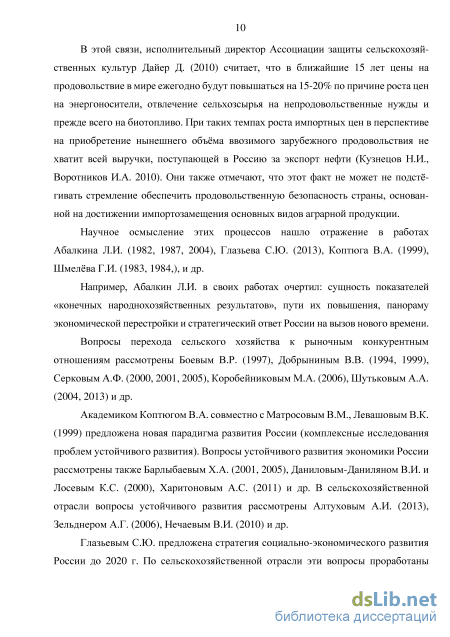 10

В этой связи, исполнительный директор Ассоциации защиты сельскохозяйственных культур Дайер Д. (2010) считает, что в ближайшие 15 лет цены на продовольствие в мире ежегодно будут повышаться на 15-20% по причине роста цен на энергоносители, отвлечение сельхозсырья на непродовольственные нужды и прежде всего на биотопливо. При таких темпах роста импортных цен в перспективе на приобретение нынешнего объёма ввозимого зарубежного продовольствия не хватит всей выручки, поступающей в Россию за экспорт нефти (Кузнецов Н.И., Воротников И.А. 2010). Они также отмечают, что этот факт не может не подстёгивать стремление обеспечить продовольственную безопасность страны, основанной на достижении импортозамещения основных видов аграрной продукции.

Научное осмысление этих процессов нашло отражение в работах Абалкина Л.И. (1982, 1987, 2004), Глазьева С.Ю. (2013), Коптюга В.А. (1999), Шмелёва Г.И. (1983, 1984,), и др.

Например, Абалкин Л.И. в своих работах очертил: сущность показателей «конечных народнохозяйственных результатов», пути их повышения, панораму экономической перестройки и стратегический ответ России на вызов нового времени.

Вопросы перехода сельского хозяйства к рыночным конкурентным отношениям рассмотрены Боевым В.Р. (1997), Добрыниным В.В. (1994, 1999), Серковым А.Ф. (2000, 2001, 2005), Коробейниковым М.А. (2006), Шутьковым А.А. (2004, 2013) и др.

Академиком Коптюгом В.А. совместно с Матросовым В.М., Левашовым В.К. (1999) предложена новая парадигма развития России (комплексные исследования проблем устойчивого развития). Вопросы устойчивого развития экономики России рассмотрены также Барлыбаевым Х.А. (2001, 2005), Даниловым-Даниляном В.И. и Лосевым К.С. (2000), Харитоновым А.С. (2011) и др. В сельскохозяйственной отрасли вопросы устойчивого развития рассмотрены Алтуховым А.И. (2013), Зельднером А.Г. (2006), Нечаевым В.И. (2010) и др.

Глазьевым С.Ю. предложена стратегия социально-экономического развития России до 2020 г. По сельскохозяйственной отрасли эти вопросы проработаны

dsLib.net
библиотека диссертаций